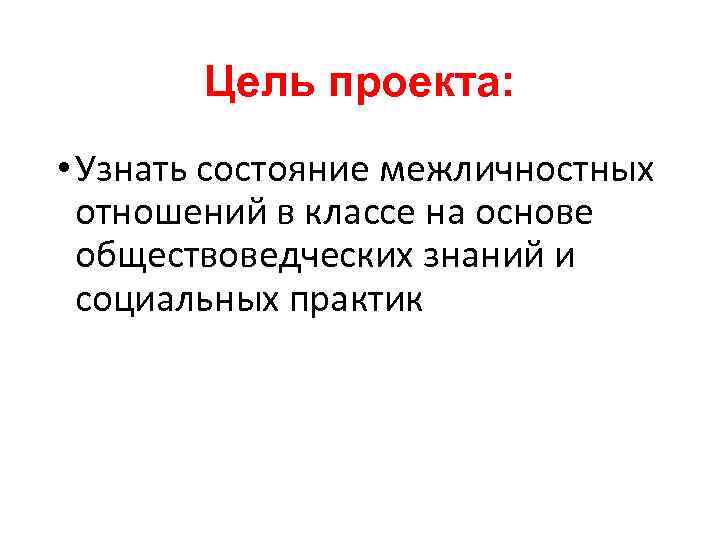 Цель проекта:

• Узнать состояние межличностных отношений в классе на основе обществоведческих знаний и социальных практик